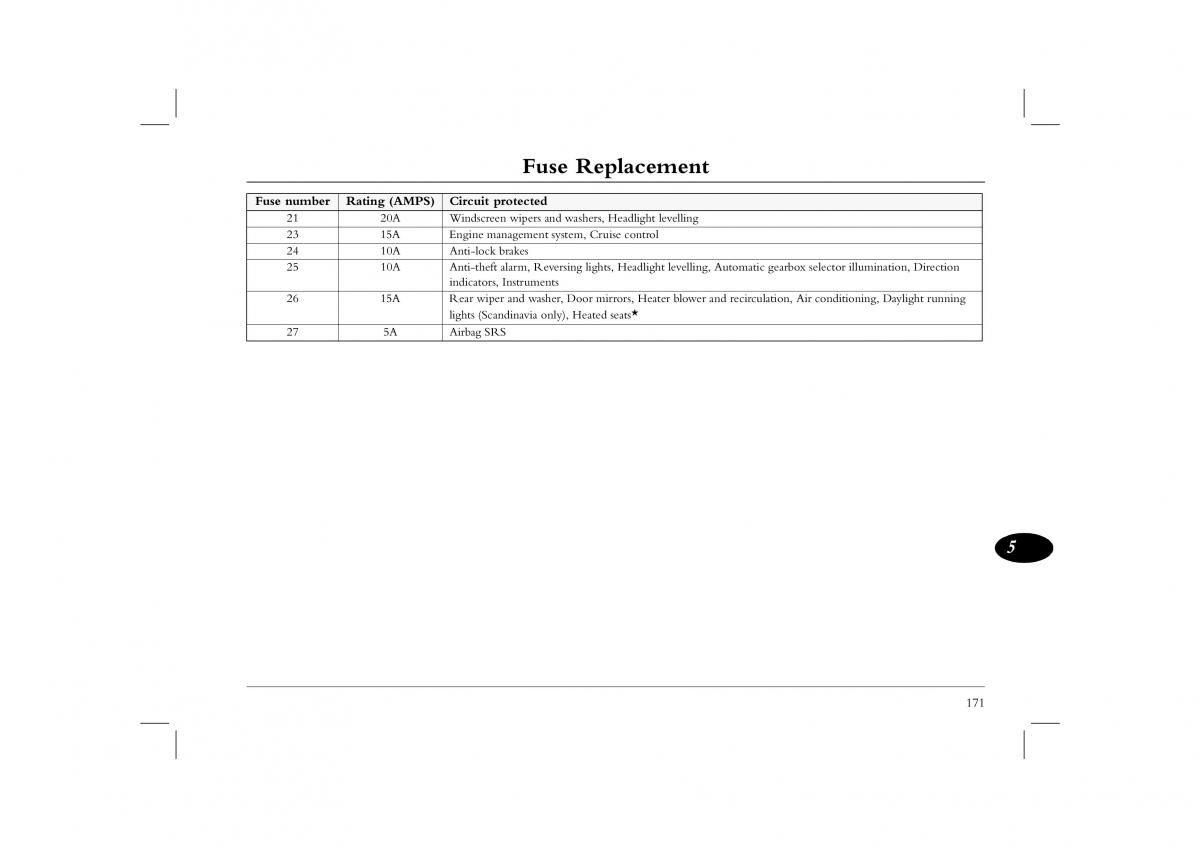 Fuse Replacement

| Fuse number | Rating (AMPS) | Circuit protected |
|---|---|---|
| 21 | 20A | Windscreen wipers and washers, Headlight levelling |
| 23 | 15A | Engine management system, Cruise control |
| 24 | 10A | Anti-lock brakes |
| 25 | 10A | Anti-theft alarm, Reversing lights, Headlight levelling, Automatic gearbox selector illumination, Direction indicators, Instruments |
| 26 | 15A | Rear wiper and washer, Door mirrors, Heater blower and recirculation, Air conditioning, Daylight running lights (Scandinavia only), Heated seats★ |
| 27 | 5A | Airbag SRS |

5

171